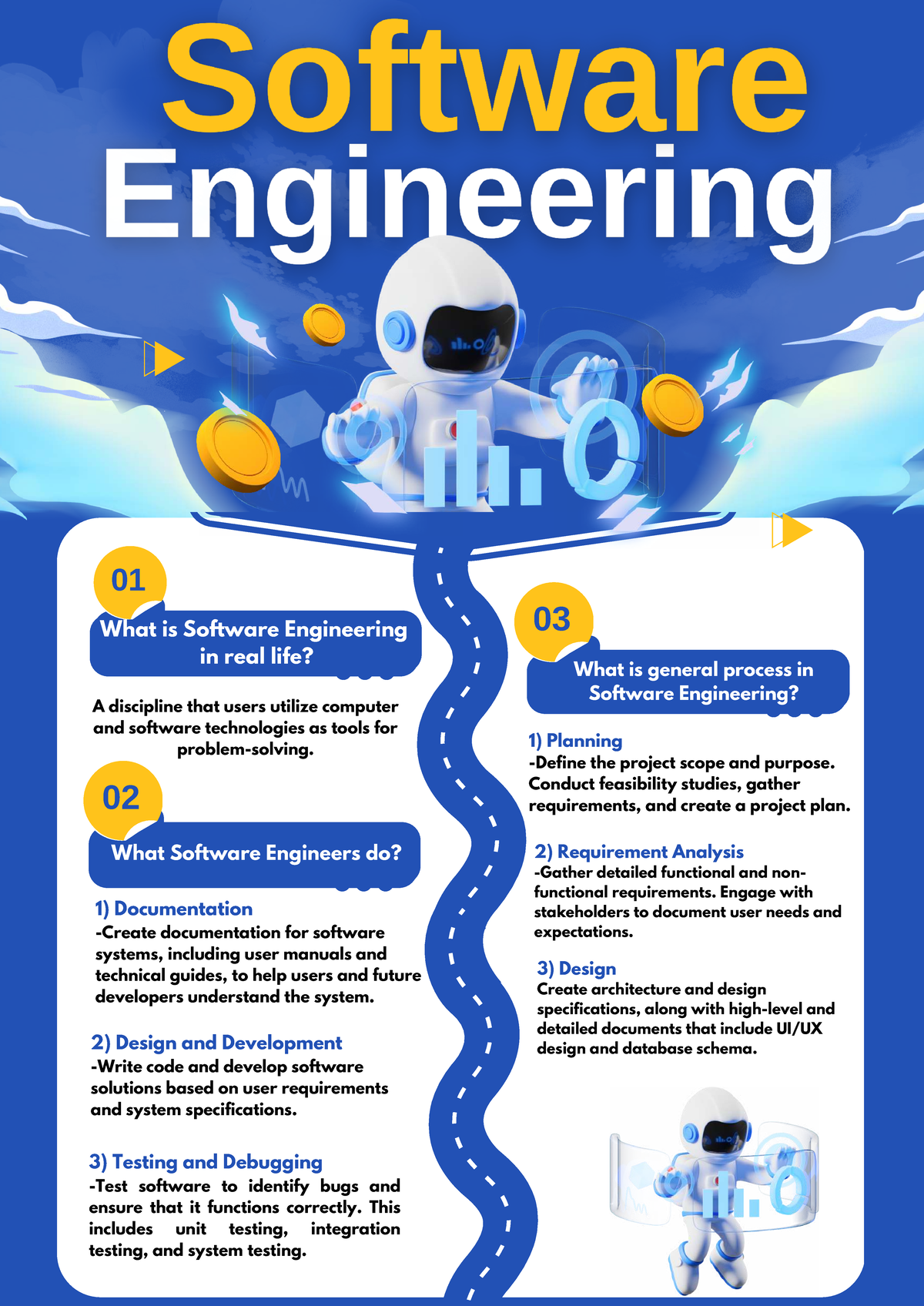 Software Engineering

01

What is Software Engineering in real life?

A discipline that users utilize computer and software technologies as tools for problem-solving.

02

What Software Engineers do?

1) Documentation
-Create documentation for software systems, including user manuals and technical guides, to help users and future developers understand the system.

2) Design and Development
-Write code and develop software solutions based on user requirements and system specifications.

3) Testing and Debugging
-Test software to identify bugs and ensure that it functions correctly. This includes unit testing, integration testing, and system testing.

03

What is general process in Software Engineering?

1) Planning
-Define the project scope and purpose. Conduct feasibility studies, gather requirements, and create a project plan.

2) Requirement Analysis
-Gather detailed functional and non-functional requirements. Engage with stakeholders to document user needs and expectations.

3) Design
Create architecture and design specifications, along with high-level and detailed documents that include UI/UX design and database schema.